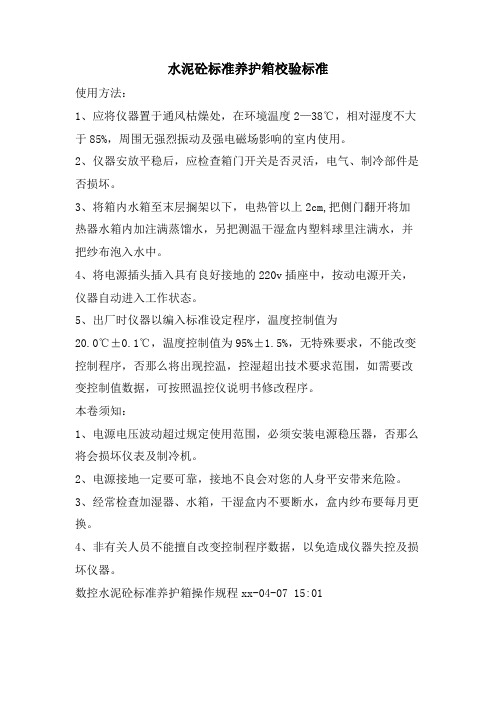 水泥砼标准养护箱校验标准

使用方法：

1、应将仪器置于通风枯燥处，在环境温度 2—38℃，相对湿度不大于 85%，周围无强烈振动及强电磁场影响的室内使用。

2、仪器安放平稳后，应检查箱门开关是否灵活，电气、制冷部件是否损坏。

3、将箱内水箱至末层搁架以下，电热管以上 2cm,把侧门翻开将加热器水箱内加注满蒸馏水，另把测温干湿盒内塑料球里注满水，并把纱布泡入水中。

4、将电源插头插入具有良好接地的 220v 插座中，按动电源开关，仪器自动进入工作状态。

5、出厂时仪器以编入标准设定程序，温度控制值为 20.0℃±0.1℃，温度控制值为 95%±1.5%，无特殊要求，不能改变控制程序，否那么将出现控温，控湿超出技术要求范围，如需要改变控制值数据，可按照温控仪说明书修改程序。

本卷须知：

1、电源电压波动超过规定使用范围，必须安装电源稳压器，否那么将会损坏仪表及制冷机。

2、电源接地一定要可靠，接地不良会对您的人身平安带来危险。

3、经常检查加湿器、水箱，干湿盒内不要断水，盒内纱布要每月更换。

4、非有关人员不能擅自改变控制程序数据，以免造成仪器失控及损坏仪器。

数控水泥砼标准养护箱操作规程 xx-04-07 15:01